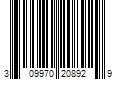 3 09970 20892 9